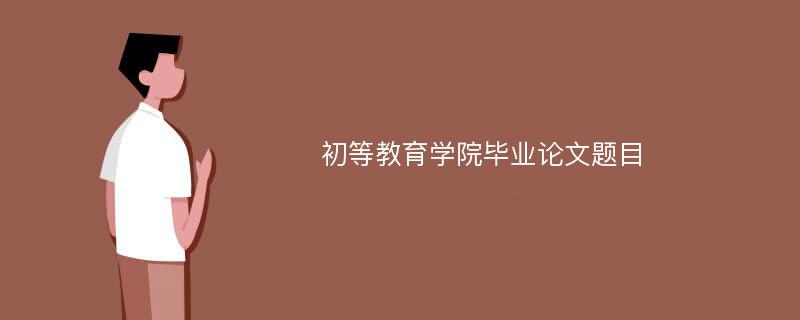 初等教育学院毕业论文题目